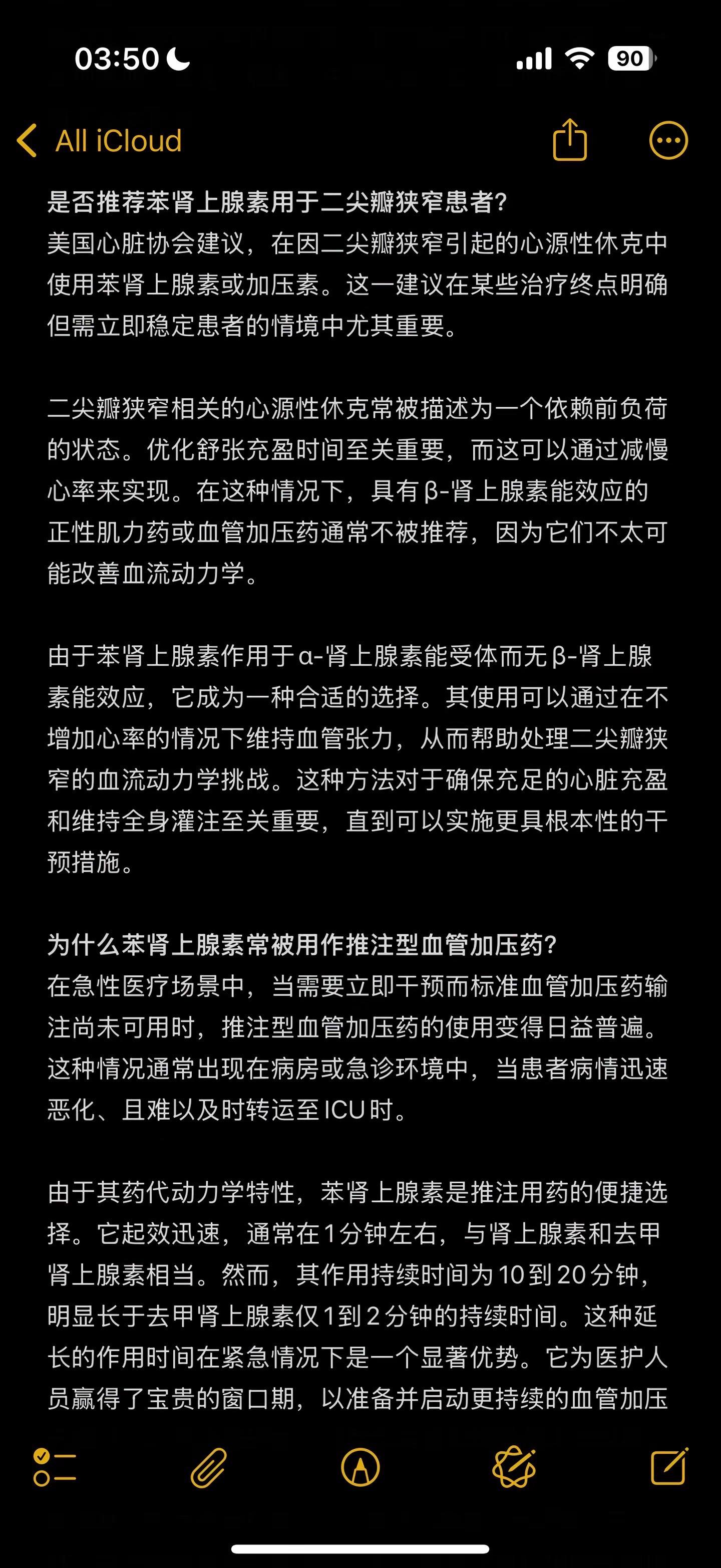 03:50

90

All iCloud

是否推荐苯肾上腺素用于二尖瓣狭窄患者?
美国心脏协会建议，在因二尖瓣狭窄引起的心源性休克中使用苯肾上腺素或加压素。这一建议在某些治疗终点明确但需立即稳定患者的情境中尤其重要。

二尖瓣狭窄相关的心源性休克常被描述为一个依赖前负荷的状态。优化舒张充盈时间至关重要，而这可以通过减慢心率来实现。在这种情况下，具有β-肾上腺素能效应的正性肌力药或血管加压药通常不被推荐，因为它们不太可能改善血流动力学。

由于苯肾上腺素作用于α-肾上腺素能受体而无β-肾上腺素能效应，它成为一种合适的选择。其使用可以通过在不增加心率的情况下维持血管张力，从而帮助处理二尖瓣狭窄的血流动力学挑战。这种方法对于确保充足的心脏充盈和维持全身灌注至关重要，直到可以实施更具根本性的干预措施。

为什么苯肾上腺素常被用作推注型血管加压药?
在急性医疗场景中，当需要立即干预而标准血管加压药输注尚未可用时，推注型血管加压药的使用变得日益普遍。这种情况通常出现在病房或急诊环境中，当患者病情迅速恶化、且难以及时转运至ICU时。

由于其药代动力学特性，苯肾上腺素是推注用药的便捷选择。它起效迅速，通常在1分钟左右，与肾上腺素和去甲肾上腺素相当。然而，其作用持续时间为10到20分钟，明显长于去甲肾上腺素仅1到2分钟的持续时间。这种延长的作用时间在紧急情况下是一个显著优势。它为医护人员赢得了宝贵的窗口期，以准备并启动更持续的血管加压